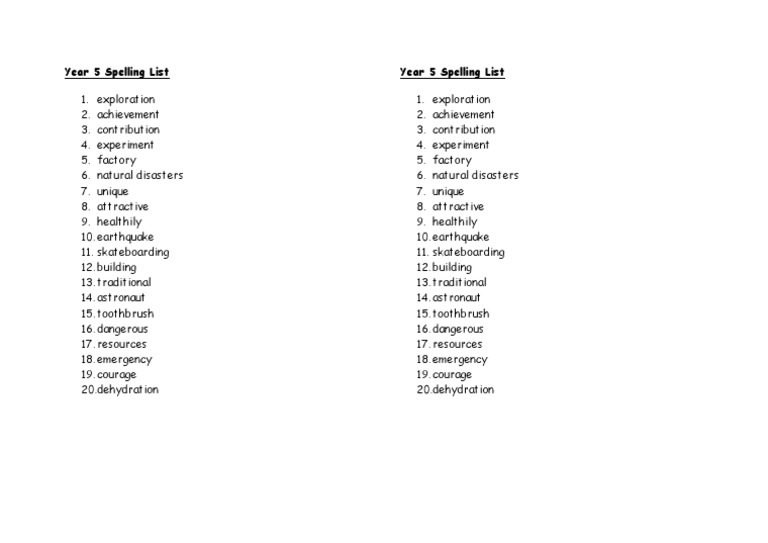 Year 5 Spelling List

1. exploration
2. achievement
3. contribution
4. experiment
5. factory
6. natural disasters
7. unique
8. attractive
9. healthily
10. earthquake
11. skateboarding
12. building
13. traditional
14. astronaut
15. toothbrush
16. dangerous
17. resources
18. emergency
19. courage
20. dehydration

Year 5 Spelling List

1. exploration
2. achievement
3. contribution
4. experiment
5. factory
6. natural disasters
7. unique
8. attractive
9. healthily
10. earthquake
11. skateboarding
12. building
13. traditional
14. astronaut
15. toothbrush
16. dangerous
17. resources
18. emergency
19. courage
20. dehydration